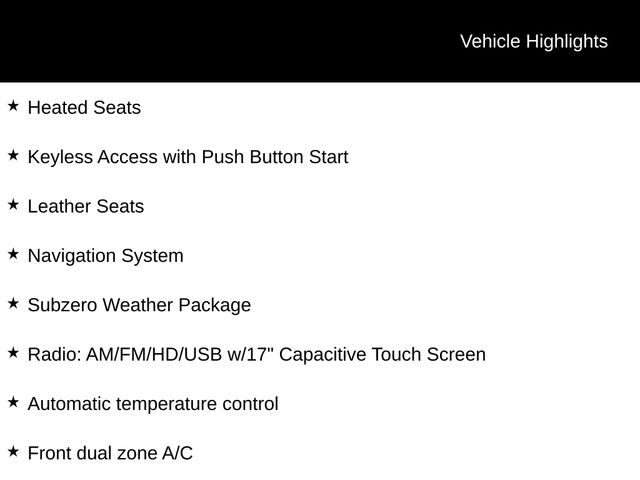 Vehicle Highlights

★ Heated Seats

★ Keyless Access with Push Button Start

★ Leather Seats

★ Navigation System

★ Subzero Weather Package

★ Radio: AM/FM/HD/USB w/17" Capacitive Touch Screen

★ Automatic temperature control

★ Front dual zone A/C